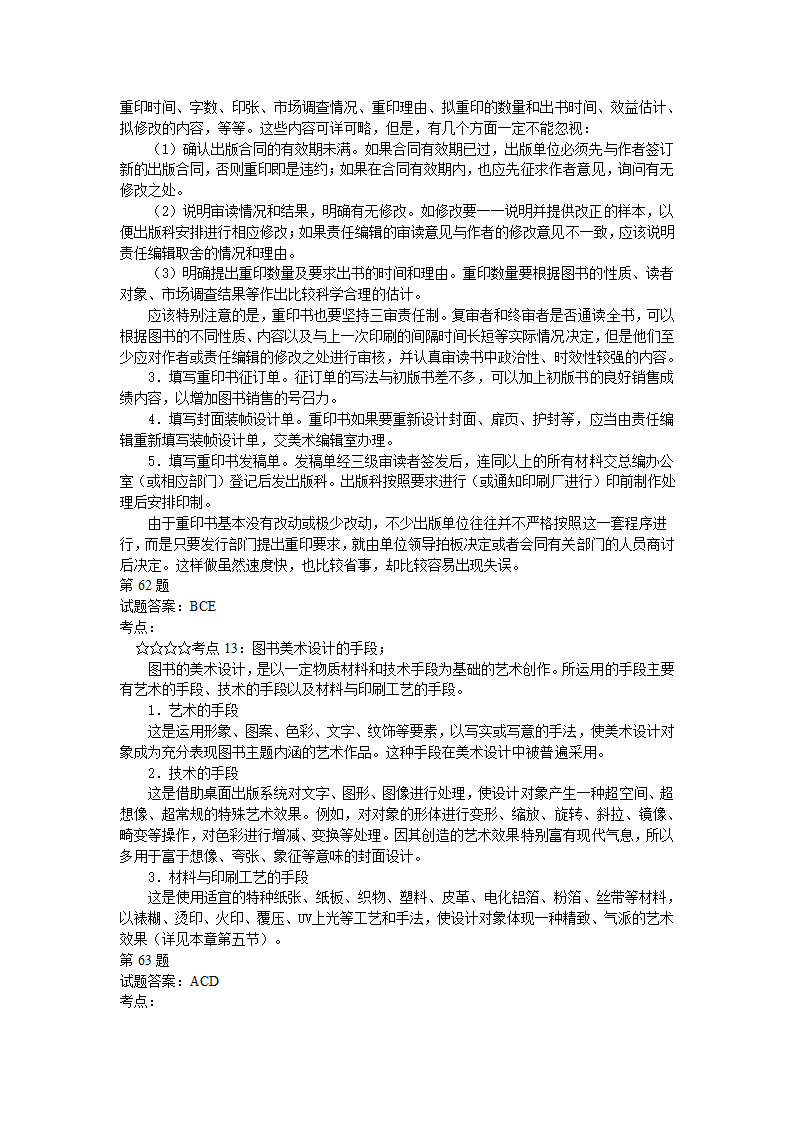 重印时间、字数、印张、市场调查情况、重印理由、拟重印的数量和出书时间、效益估计、拟修改的内容，等等。这些内容可详可略，但是，有几个方面一定不能忽视：

（1）确认出版合同的有效期未满。如果合同有效期已过，出版单位必须先与作者签订新的出版合同，否则重印即是违约；如果在合同有效期内，也应先征求作者意见，询问有无修改之处。

（2）说明审读情况和结果，明确有无修改。如修改要一一说明并提供改正的样本，以便出版科安排进行相应修改；如果责任编辑的审读意见与作者的修改意见不一致，应该说明责任编辑取舍的情况和理由。

（3）明确提出重印数量及要求出书的时间和理由。重印数量要根据图书的性质、读者对象、市场调查结果等作出比较科学合理的估计。

应该特别注意的是，重印书也要坚持三审责任制。复审者和终审者是否通读全书，可以根据图书的不同性质、内容以及与上一次印刷的间隔时间长短等实际情况决定，但是他们至少应对作者或责任编辑的修改之处进行审核，并认真审读书中政治性、时效性较强的内容。

3．填写重印书征订单。征订单的写法与初版书差不多，可以加上初版书的良好销售成绩内容，以增加图书销售的号召力。

4．填写封面装帧设计单。重印书如果要重新设计封面、扉页、护封等，应当由责任编辑重新填写装帧设计单，交美术编辑室办理。

5．填写重印书发稿单。发稿单经三级审读者签发后，连同以上的所有材料交总编办公室（或相应部门）登记后发出版科。出版科按照要求进行（或通知印刷厂进行）印前制作处理后安排印制。

由于重印书基本没有改动或极少改动，不少出版单位往往并不严格按照这一套程序进行，而是只要发行部门提出重印要求，就由单位领导拍板决定或者会同有关部门的人员商讨后决定。这样做虽然速度快，也比较省事，却比较容易出现失误。

第 62 题
试题答案：BCE
考点：
☆☆☆☆考点 13：图书美术设计的手段；

图书的美术设计，是以一定物质材料和技术手段为基础的艺术创作。所运用的手段主要有艺术的手段、技术的手段以及材料与印刷工艺的手段。

1．艺术的手段

这是运用形象、图案、色彩、文字、纹饰等要素，以写实或写意的手法，使美术设计对象成为充分表现图书主题内涵的艺术作品。这种手段在美术设计中被普遍采用。

2．技术的手段

这是借助桌面出版系统对文字、图形、图像进行处理，使设计对象产生一种超空间、超想像、超常规的特殊艺术效果。例如，对对象的形体进行变形、缩放、旋转、斜拉、镜像、畸变等操作，对色彩进行增减、变换等处理。因其创造的艺术效果特别富有现代气息，所以多用于富于想像、夸张、象征等意味的封面设计。

3．材料与印刷工艺的手段

这是使用适宜的特种纸张、纸板、织物、塑料、皮革、电化铝箔、粉箔、丝带等材料，以裱糊、烫印、火印、覆压、UV上光等工艺和手法，使设计对象体现一种精致、气派的艺术效果（详见本章第五节）。

第 63 题
试题答案：ACD
考点：